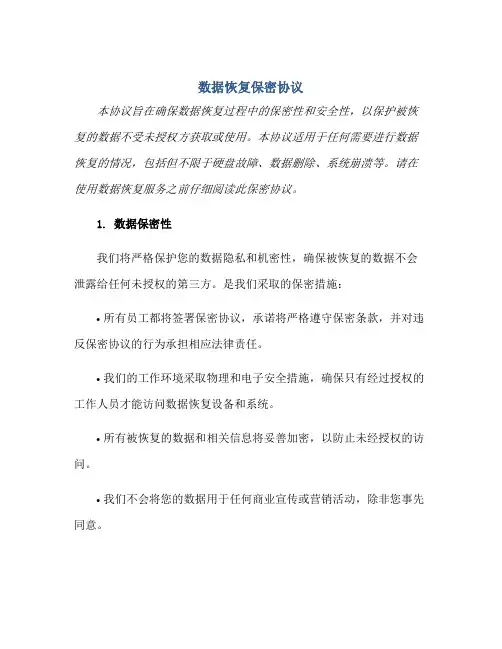 数据恢复保密协议

本协议旨在确保数据恢复过程中的保密性和安全性，以保护被恢复的数据不受未授权方获取或使用。本协议适用于任何需要进行数据恢复的情况，包括但不限于硬盘故障、数据删除、系统崩溃等。请在使用数据恢复服务之前仔细阅读此保密协议。

1. 数据保密性

我们将严格保护您的数据隐私和机密性，确保被恢复的数据不会泄露给任何未授权的第三方。是我们采取的保密措施：

• 所有员工都将签署保密协议，承诺将严格遵守保密条款，并对违反保密协议的行为承担相应法律责任。

• 我们的工作环境采取物理和电子安全措施，确保只有经过授权的工作人员才能访问数据恢复设备和系统。

• 所有被恢复的数据和相关信息将妥善加密，以防止未经授权的访问。

• 我们不会将您的数据用于任何商业宣传或营销活动，除非您事先同意。